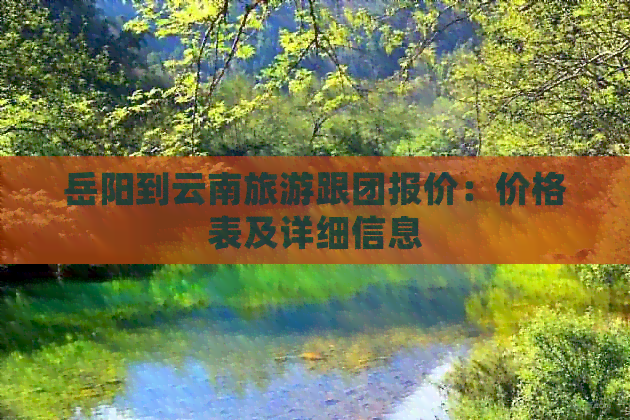 岳阳到云南旅游跟团报价：价格表及详细信息